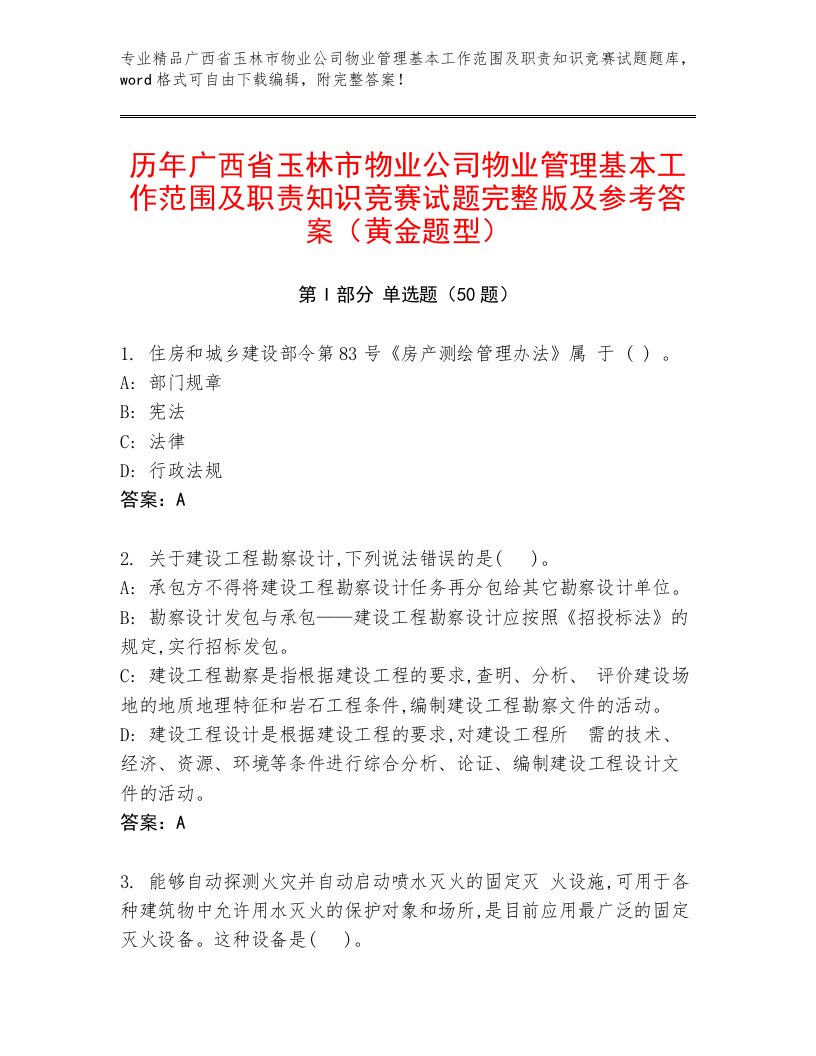 专业精品广西省玉林市物业公司物业管理基本工作范围及职责知识竞赛试题题库，word格式可自由下载编辑，附完整答案！

历年广西省玉林市物业公司物业管理基本工作范围及职责知识竞赛试题完整版及参考答案（黄金题型）

第Ⅰ部分 单选题（50题）

1. 住房和城乡建设部令第83号《房产测绘管理办法》属 于（ ）。
A: 部门规章
B: 宪法
C: 法律
D: 行政法规
答案：A

2. 关于建设工程勘察设计,下列说法错误的是( )。
A: 承包方不得将建设工程勘察设计任务再分包给其它勘察设计单位。
B: 勘察设计发包与承包——建设工程勘察设计应按照《招投标法》的规定,实行招标发包。
C: 建设工程勘察是指根据建设工程的要求,查明、分析、 评价建设场地的地质地理特征和岩石工程条件,编制建设工程勘察文件的活动。
D: 建设工程设计是根据建设工程的要求,对建设工程所 需的技术、经济、资源、环境等条件进行综合分析、论证、编制建设工程设计文件的活动。
答案：A

3. 能够自动探测火灾并自动启动喷水灭火的固定灭 火设施,可用于各种建筑物中允许用水灭火的保护对象和场所,是目前应用最广泛的固定灭火设备。这种设备是( )。